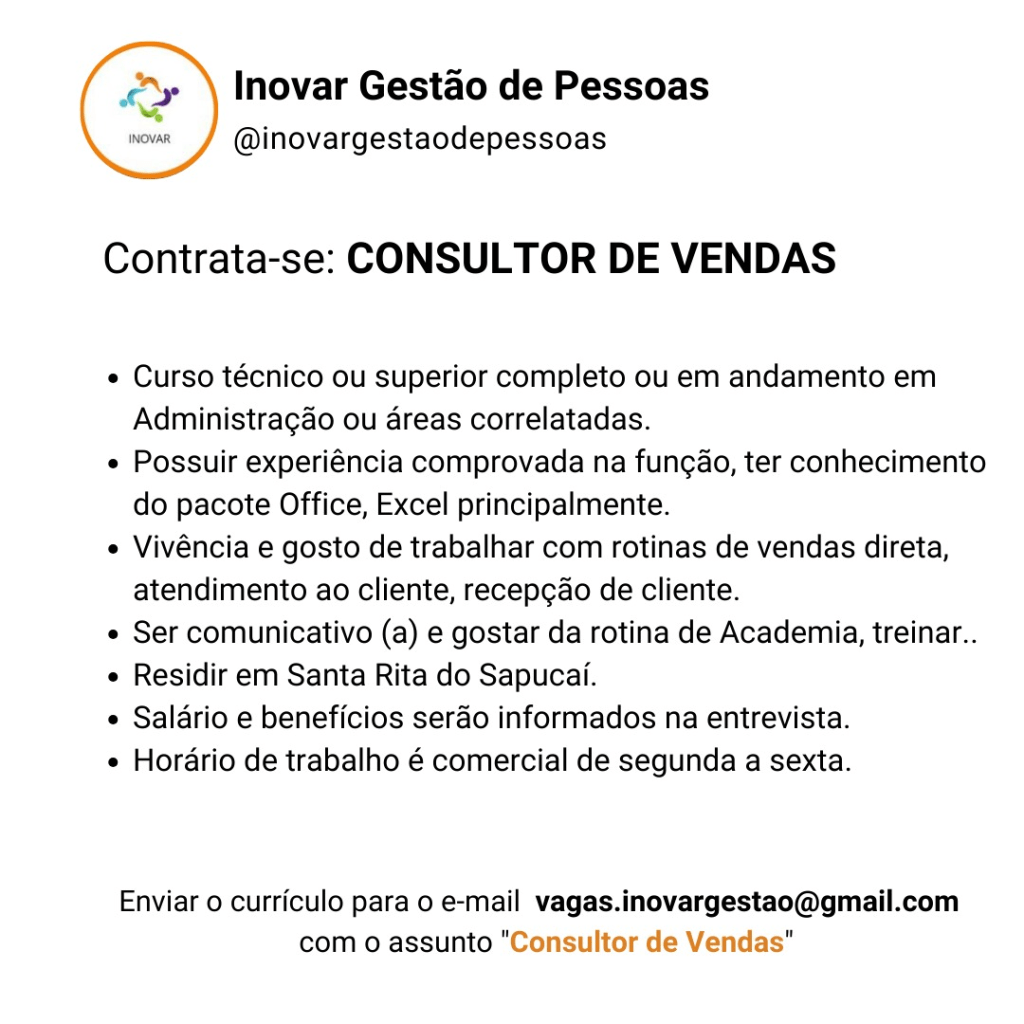 INOVAR

Inovar Gestão de Pessoas
@inovargestaodepessoas

Contrata-se: CONSULTOR DE VENDAS

• Curso técnico ou superior completo ou em andamento em Administração ou áreas correlatadas.
• Possuir experiência comprovada na função, ter conhecimento do pacote Office, Excel principalmente.
• Vivência e gosto de trabalhar com rotinas de vendas direta, atendimento ao cliente, recepção de cliente.
• Ser comunicativo (a) e gostar da rotina de Academia, treinar..
• Residir em Santa Rita do Sapucaí.
• Salário e benefícios serão informados na entrevista.
• Horário de trabalho é comercial de segunda a sexta.

Enviar o currículo para o e-mail vagas.inovargestao@gmail.com com o assunto "Consultor de Vendas"